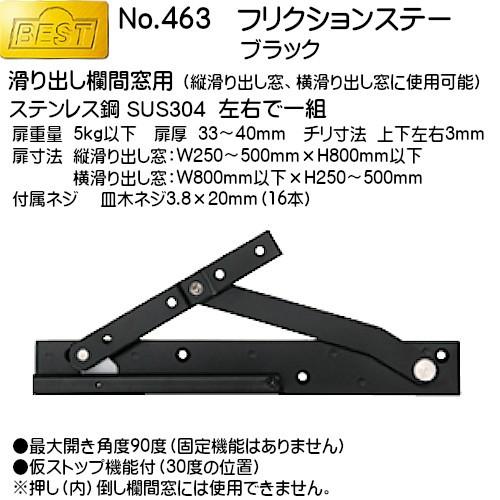 BEST

No.463　フリクションステー
ブラック

滑り出し欄間窓用（縦滑り出し窓、横滑り出し窓に使用可能）
ステンレス鋼 SUS304　左右で一組
扉重量　5kg以下　扉厚　33～40mm　チリ寸法　上下左右3mm
扉寸法　縦滑り出し窓：W250～500mm×H800mm以下
横滑り出し窓：W800mm以下×H250～500mm
付属ネジ　皿木ネジ3.8×20mm（16本）

●最大開き角度90度（固定機能はありません）
●仮ストップ機能付（30度の位置）
※押し（内）倒し欄間窓には使用できません。